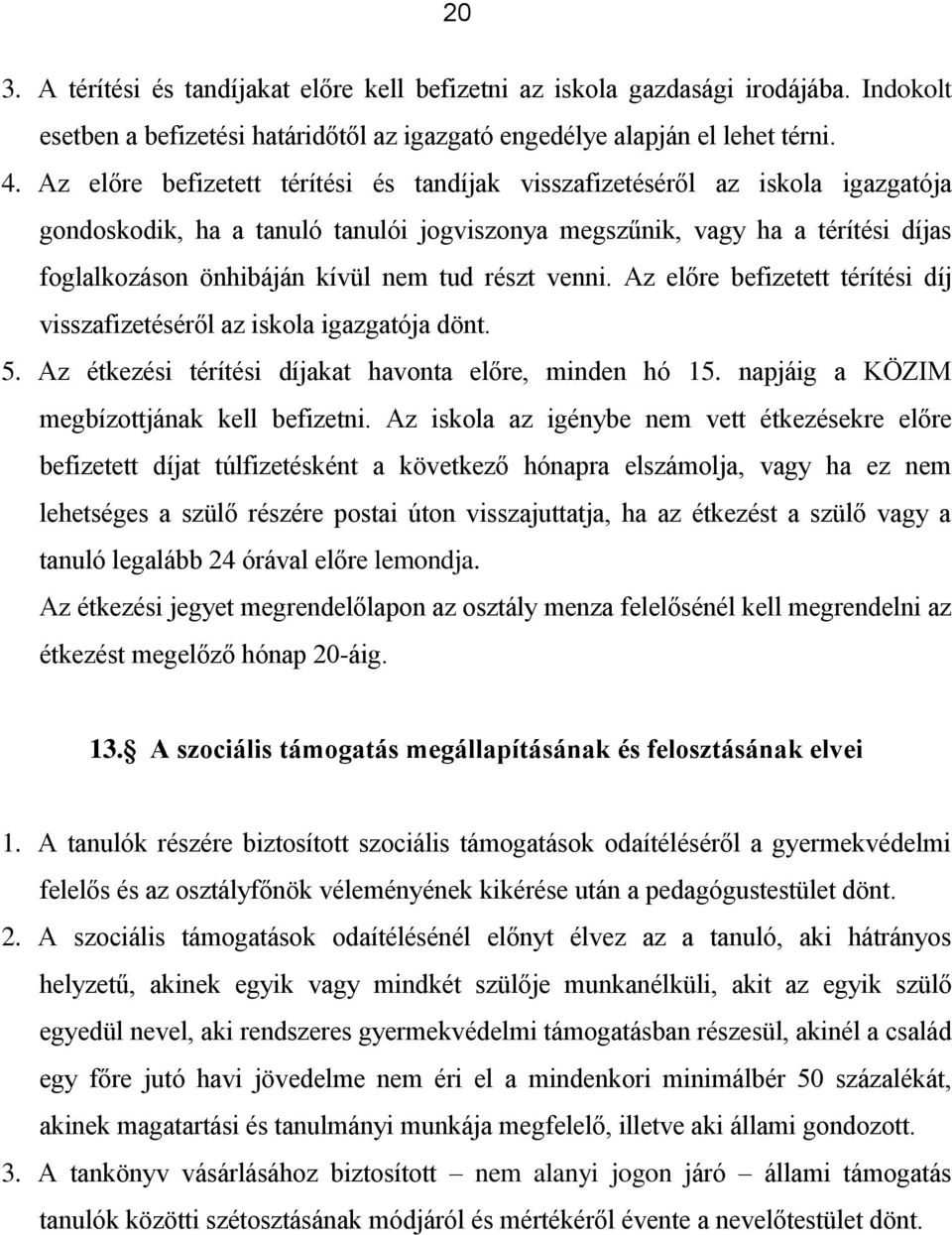 20

3. A térítési és tandíjakat előre kell befizetni az iskola gazdasági irodájába. Indokolt esetben a befizetési határidőtől az igazgató engedélye alapján el lehet térni.

4. Az előre befizetett térítési és tandíjak visszafizetéséről az iskola igazgatója gondoskodik, ha a tanuló tanulói jogviszonya megszűnik, vagy ha a térítési díjas foglalkozáson önhibáján kívül nem tud részt venni. Az előre befizetett térítési díj visszafizetéséről az iskola igazgatója dönt.

5. Az étkezési térítési díjakat havonta előre, minden hó 15. napjáig a KÖZIM megbízottjának kell befizetni. Az iskola az igénybe nem vett étkezésekre előre befizetett díjat túlfizetésként a következő hónapra elszámolja, vagy ha ez nem lehetséges a szülő részére postai úton visszajuttatja, ha az étkezést a szülő vagy a tanuló legalább 24 órával előre lemondja.

Az étkezési jegyet megrendelőlapon az osztály menza felelősénél kell megrendelni az étkezést megelőző hónap 20-áig.

13. A szociális támogatás megállapításának és felosztásának elvei

1. A tanulók részére biztosított szociális támogatások odaítéléséről a gyermekvédelmi felelős és az osztályfőnök véleményének kikérése után a pedagógustestület dönt.

2. A szociális támogatások odaítélésénél előnyt élvez az a tanuló, aki hátrányos helyzetű, akinek egyik vagy mindkét szülője munkanélküli, akit az egyik szülő egyedül nevel, aki rendszeres gyermekvédelmi támogatásban részesül, akinél a család egy főre jutó havi jövedelme nem éri el a mindenkori minimálbér 50 százalékát, akinek magatartási és tanulmányi munkája megfelelő, illetve aki állami gondozott.

3. A tankönyv vásárlásához biztosított – nem alanyi jogon járó – állami támogatás tanulók közötti szétosztásának módjáról és mértékéről évente a nevelőtestület dönt.